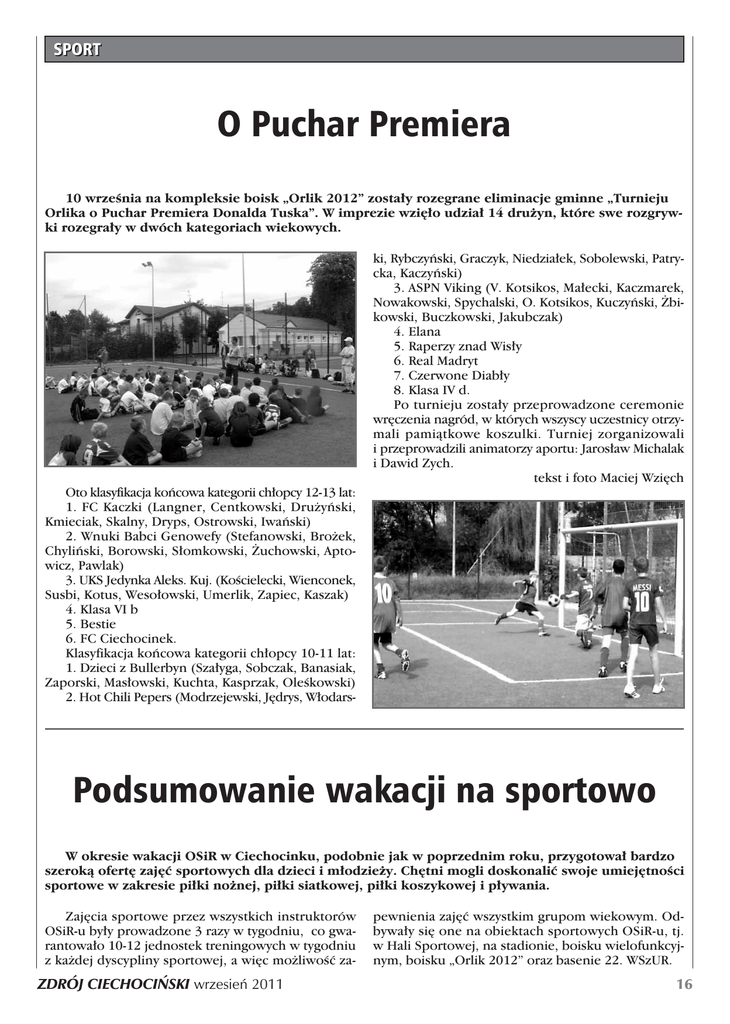 SPORT

O Puchar Premiera

10 września na kompleksie boisk „Orlik 2012" zostały rozegrane eliminacje gminne „Turnieju Orlika o Puchar Premiera Donalda Tuska". W imprezie wzięło udział 14 drużyn, które swe rozgrywki rozegrały w dwóch kategoriach wiekowych.

Oto klasyfikacja końcowa kategorii chłopcy 12-13 lat:
1. FC Kaczki (Langner, Centkowski, Drużyński, Kmieciak, Skalny, Dryps, Ostrowski, Iwański)
2. Wnuki Babci Genowefy (Stefanowski, Brożek, Chyliński, Borowski, Słomkowski, Żuchowski, Aptowicz, Pawlak)
3. UKS Jedynka Aleks. Kuj. (Kościelecki, Wienconek, Susbi, Kotus, Wesołowski, Umerlik, Zapiec, Kaszak)
4. Klasa VI b
5. Bestie
6. FC Ciechocinek.
Klasyfikacja końcowa kategorii chłopcy 10-11 lat:
1. Dzieci z Bullerbyn (Szałyga, Sobczak, Banasiak, Zaporski, Masłowski, Kuchta, Kasprzak, Oleśkowski)
2. Hot Chili Pepers (Modrzejewski, Jędrys, Włodarski, Rybczyński, Graczyk, Niedziałek, Sobolewski, Patrycka, Kaczyński)
3. ASPN Viking (V. Kotsikos, Małecki, Kaczmarek, Nowakowski, Spychalski, O. Kotsikos, Kuczyński, Żbikowski, Buczkowski, Jakubczak)
4. Elana
5. Raperzy znad Wisły
6. Real Madryt
7. Czerwone Diabły
8. Klasa IV d.
Po turnieju zostały przeprowadzone ceremonie wręczenia nagród, w których wszyscy uczestnicy otrzymali pamiątkowe koszulki. Turniej zorganizowali i przeprowadzili animatorzy aportu: Jarosław Michalak i Dawid Zych.

tekst i foto Maciej Wzięch

10
MESSI 10

Podsumowanie wakacji na sportowo

W okresie wakacji OSiR w Ciechocinku, podobnie jak w poprzednim roku, przygotował bardzo szeroką ofertę zajęć sportowych dla dzieci i młodzieży. Chętni mogli doskonalić swoje umiejętności sportowe w zakresie piłki nożnej, piłki siatkowej, piłki koszykowej i pływania.

Zajęcia sportowe przez wszystkich instruktorów OSiR-u były prowadzone 3 razy w tygodniu, co gwarantowało 10-12 jednostek treningowych w tygodniu z każdej dyscypliny sportowej, a więc możliwość zapewnienia zajęć wszystkim grupom wiekowym. Odbywały się one na obiektach sportowych OSiR-u, tj. w Hali Sportowej, na stadionie, boisku wielofunkcyjnym, boisku „Orlik 2012" oraz basenie 22. WSzUR.

ZDRÓJ CIECHOCIŃSKI wrzesień 2011 16